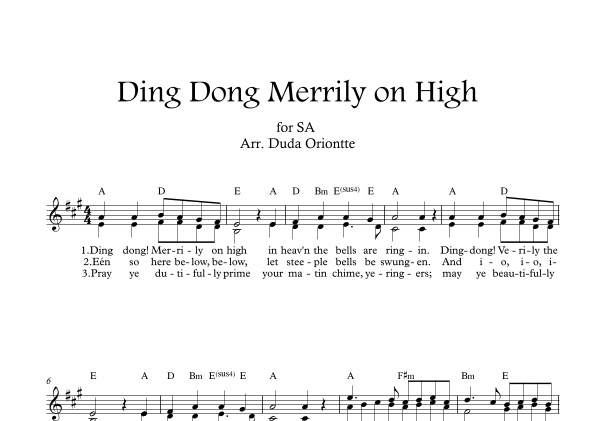 Ding Dong Merrily on High

for SA
Arr. Duda Oriontte

A D E A D Bm E(sus4) E A A D

1.Ding dong! Mer-ri-ly on high in heav'n the bells are ring-in. Ding-dong! Ve-ri-ly the
2.Eén so here be-low, be-low, let stee-ple bells be swung-en. And i-o, i-o, i-
3.Pray ye du-ti-ful-ly prime your ma-tin chime, ye-ring-ers; may ye beau-ti-ful-ly

6
E A D Bm E(sus4) E A A F♯m Bm E